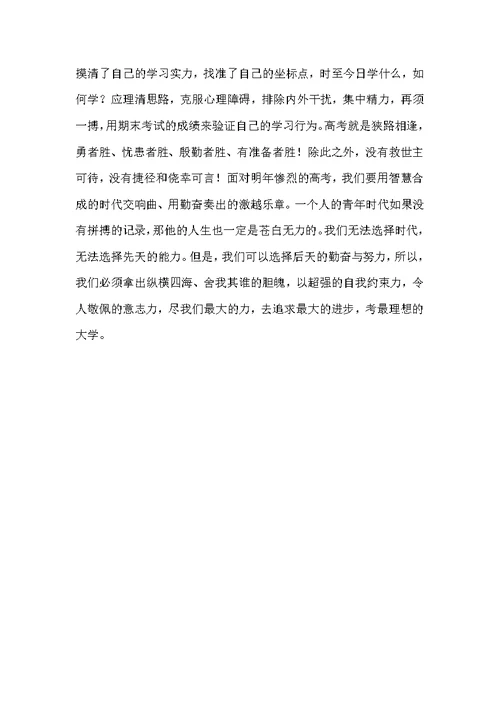 摸清了自己的学习实力，找准了自己的坐标点，时至今日学什么，如何学？应理清思路，克服心理障碍，排除内外干扰，集中精力，再须一搏，用期末考试的成绩来验证自己的学习行为。高考就是狭路相逢，勇者胜、忧患者胜、殷勤者胜、有准备者胜！除此之外，没有救世主可待，没有捷径和侥幸可言！面对明年惨烈的高考，我们要用智慧合成的时代交响曲、用勤奋奏出的激越乐章。一个人的青年时代如果没有拼搏的记录，那他的人生也一定是苍白无力的。我们无法选择时代，无法选择先天的能力。但是，我们可以选择后天的勤奋与努力，所以，我们必须拿出纵横四海、舍我其谁的胆魄，以超强的自我约束力，令人敬佩的意志力，尽我们最大的力，去追求最大的进步，考最理想的大学。